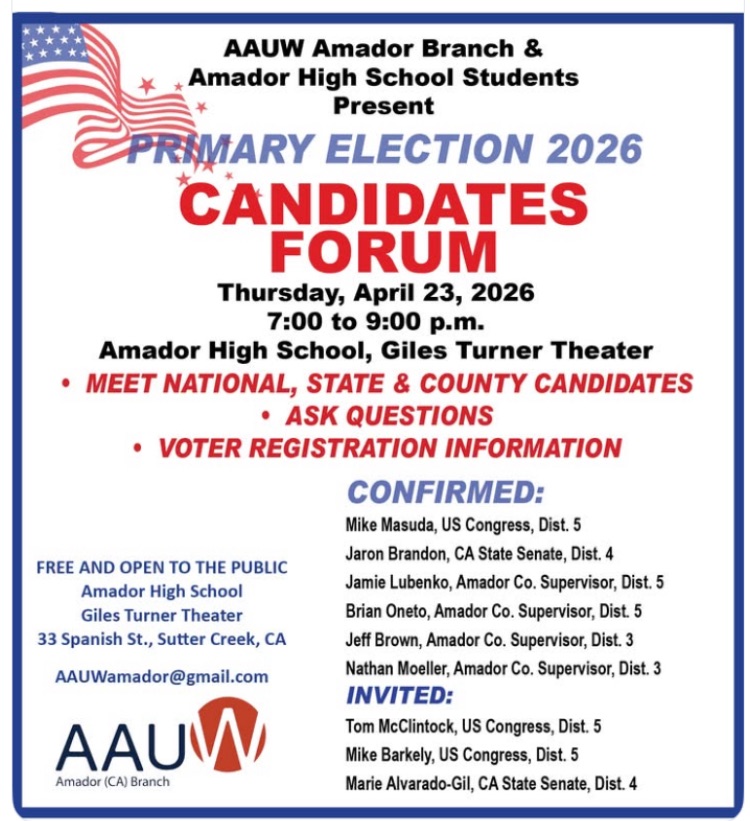 AAUW Amador Branch &
Amador High School Students
Present

PRIMARY ELECTION 2026

CANDIDATES
FORUM

Thursday, April 23, 2026
7:00 to 9:00 p.m.
Amador High School, Giles Turner Theater

• MEET NATIONAL, STATE & COUNTY CANDIDATES
• ASK QUESTIONS
• VOTER REGISTRATION INFORMATION

FREE AND OPEN TO THE PUBLIC
Amador High School
Giles Turner Theater
33 Spanish St., Sutter Creek, CA

AAUWamador@gmail.com

AAUW
Amador (CA) Branch

CONFIRMED:
Mike Masuda, US Congress, Dist. 5
Jaron Brandon, CA State Senate, Dist. 4
Jamie Lubenko, Amador Co. Supervisor, Dist. 5
Brian Oneto, Amador Co. Supervisor, Dist. 5
Jeff Brown, Amador Co. Supervisor, Dist. 3
Nathan Moeller, Amador Co. Supervisor, Dist. 3

INVITED:
Tom McClintock, US Congress, Dist. 5
Mike Barkely, US Congress, Dist. 5
Marie Alvarado-Gil, CA State Senate, Dist. 4